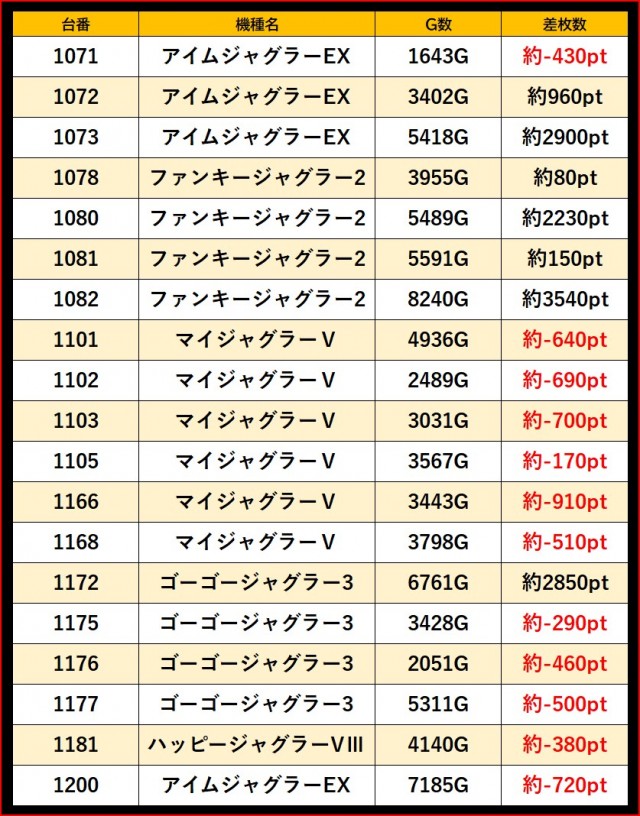 | 台番 | 機種名 | G数 | 差枚数 |
|---|---|---|---|
| 1071 | アイムジャグラーEX | 1643G | 約-430pt |
| 1072 | アイムジャグラーEX | 3402G | 約960pt |
| 1073 | アイムジャグラーEX | 5418G | 約2900pt |
| 1078 | ファンキージャグラー2 | 3955G | 約80pt |
| 1080 | ファンキージャグラー2 | 5489G | 約2230pt |
| 1081 | ファンキージャグラー2 | 5591G | 約150pt |
| 1082 | ファンキージャグラー2 | 8240G | 約3540pt |
| 1101 | マイジャグラーV | 4936G | 約-640pt |
| 1102 | マイジャグラーV | 2489G | 約-690pt |
| 1103 | マイジャグラーV | 3031G | 約-700pt |
| 1105 | マイジャグラーV | 3567G | 約-170pt |
| 1166 | マイジャグラーV | 3443G | 約-910pt |
| 1168 | マイジャグラーV | 3798G | 約-510pt |
| 1172 | ゴーゴージャグラー3 | 6761G | 約2850pt |
| 1175 | ゴーゴージャグラー3 | 3428G | 約-290pt |
| 1176 | ゴーゴージャグラー3 | 2051G | 約-460pt |
| 1177 | ゴーゴージャグラー3 | 5311G | 約-500pt |
| 1181 | ハッピージャグラーVIII | 4140G | 約-380pt |
| 1200 | アイムジャグラーEX | 7185G | 約-720pt |